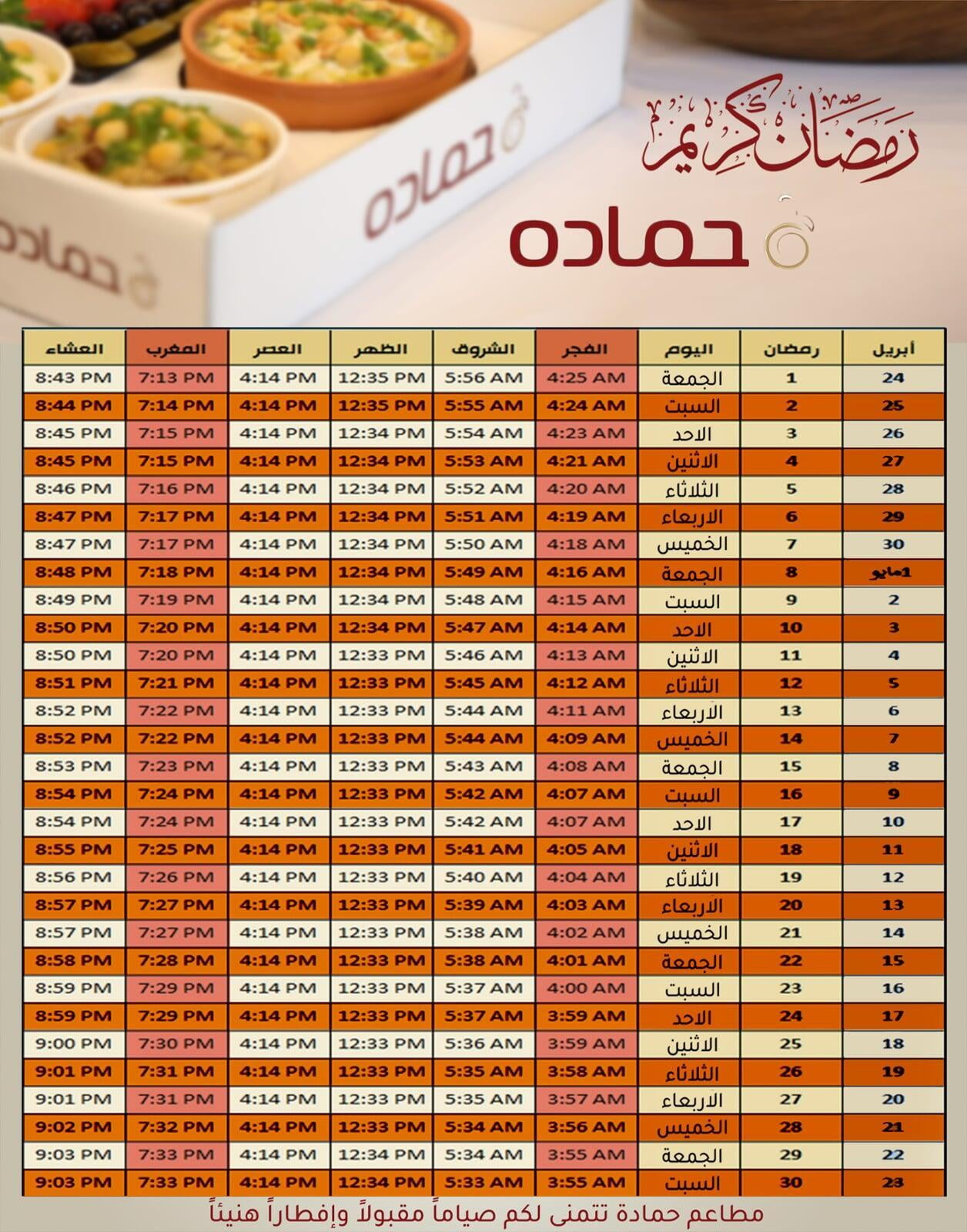 حماده

حماده

رمضان كريم

حماده

| أبريل | رمضان | اليوم | الفجر | الشروق | الظهر | العصر | المغرب | العشاء |
|---|---|---|---|---|---|---|---|---|
| 24 | 1 | الجمعة | 4:25 AM | 5:56 AM | 12:35 PM | 4:14 PM | 7:13 PM | 8:43 PM |
| 25 | 2 | السبت | 4:24 AM | 5:55 AM | 12:35 PM | 4:14 PM | 7:14 PM | 8:44 PM |
| 26 | 3 | الاحد | 4:23 AM | 5:54 AM | 12:34 PM | 4:14 PM | 7:15 PM | 8:45 PM |
| 27 | 4 | الاثنين | 4:21 AM | 5:53 AM | 12:34 PM | 4:14 PM | 7:15 PM | 8:45 PM |
| 28 | 5 | الثلاثاء | 4:20 AM | 5:52 AM | 12:34 PM | 4:14 PM | 7:16 PM | 8:46 PM |
| 29 | 6 | الاربعاء | 4:19 AM | 5:51 AM | 12:34 PM | 4:14 PM | 7:17 PM | 8:47 PM |
| 30 | 7 | الخميس | 4:18 AM | 5:50 AM | 12:34 PM | 4:14 PM | 7:17 PM | 8:47 PM |
| 1مايو | 8 | الجمعة | 4:16 AM | 5:49 AM | 12:34 PM | 4:14 PM | 7:18 PM | 8:48 PM |
| 2 | 9 | السبت | 4:15 AM | 5:48 AM | 12:34 PM | 4:14 PM | 7:19 PM | 8:49 PM |
| 3 | 10 | الاحد | 4:14 AM | 5:47 AM | 12:34 PM | 4:14 PM | 7:20 PM | 8:50 PM |
| 4 | 11 | الاثنين | 4:13 AM | 5:46 AM | 12:33 PM | 4:14 PM | 7:20 PM | 8:50 PM |
| 5 | 12 | الثلاثاء | 4:12 AM | 5:45 AM | 12:33 PM | 4:14 PM | 7:21 PM | 8:51 PM |
| 6 | 13 | الاربعاء | 4:11 AM | 5:44 AM | 12:33 PM | 4:14 PM | 7:22 PM | 8:52 PM |
| 7 | 14 | الخميس | 4:09 AM | 5:44 AM | 12:33 PM | 4:14 PM | 7:22 PM | 8:52 PM |
| 8 | 15 | الجمعة | 4:08 AM | 5:43 AM | 12:33 PM | 4:14 PM | 7:23 PM | 8:53 PM |
| 9 | 16 | السبت | 4:07 AM | 5:42 AM | 12:33 PM | 4:14 PM | 7:24 PM | 8:54 PM |
| 10 | 17 | الاحد | 4:07 AM | 5:42 AM | 12:33 PM | 4:14 PM | 7:24 PM | 8:54 PM |
| 11 | 18 | الاثنين | 4:05 AM | 5:41 AM | 12:33 PM | 4:14 PM | 7:25 PM | 8:55 PM |
| 12 | 19 | الثلاثاء | 4:04 AM | 5:40 AM | 12:33 PM | 4:14 PM | 7:26 PM | 8:56 PM |
| 13 | 20 | الاربعاء | 4:03 AM | 5:39 AM | 12:33 PM | 4:14 PM | 7:27 PM | 8:57 PM |
| 14 | 21 | الخميس | 4:02 AM | 5:38 AM | 12:33 PM | 4:14 PM | 7:27 PM | 8:57 PM |
| 15 | 22 | الجمعة | 4:01 AM | 5:38 AM | 12:33 PM | 4:14 PM | 7:28 PM | 8:58 PM |
| 16 | 23 | السبت | 4:00 AM | 5:37 AM | 12:33 PM | 4:14 PM | 7:29 PM | 8:59 PM |
| 17 | 24 | الاحد | 3:59 AM | 5:37 AM | 12:33 PM | 4:14 PM | 7:29 PM | 8:59 PM |
| 18 | 25 | الاثنين | 3:59 AM | 5:36 AM | 12:33 PM | 4:14 PM | 7:30 PM | 9:00 PM |
| 19 | 26 | الثلاثاء | 3:58 AM | 5:35 AM | 12:33 PM | 4:14 PM | 7:31 PM | 9:01 PM |
| 20 | 27 | الاربعاء | 3:57 AM | 5:35 AM | 12:33 PM | 4:14 PM | 7:31 PM | 9:01 PM |
| 21 | 28 | الخميس | 3:56 AM | 5:34 AM | 12:33 PM | 4:14 PM | 7:32 PM | 9:02 PM |
| 22 | 29 | الجمعة | 3:55 AM | 5:34 AM | 12:34 PM | 4:14 PM | 7:33 PM | 9:03 PM |
| 23 | 30 | السبت | 3:55 AM | 5:33 AM | 12:34 PM | 4:14 PM | 7:33 PM | 9:03 PM |

مطاعم حمادة تتمنى لكم صياماً مقبولاً وإفطاراً هنيئاً